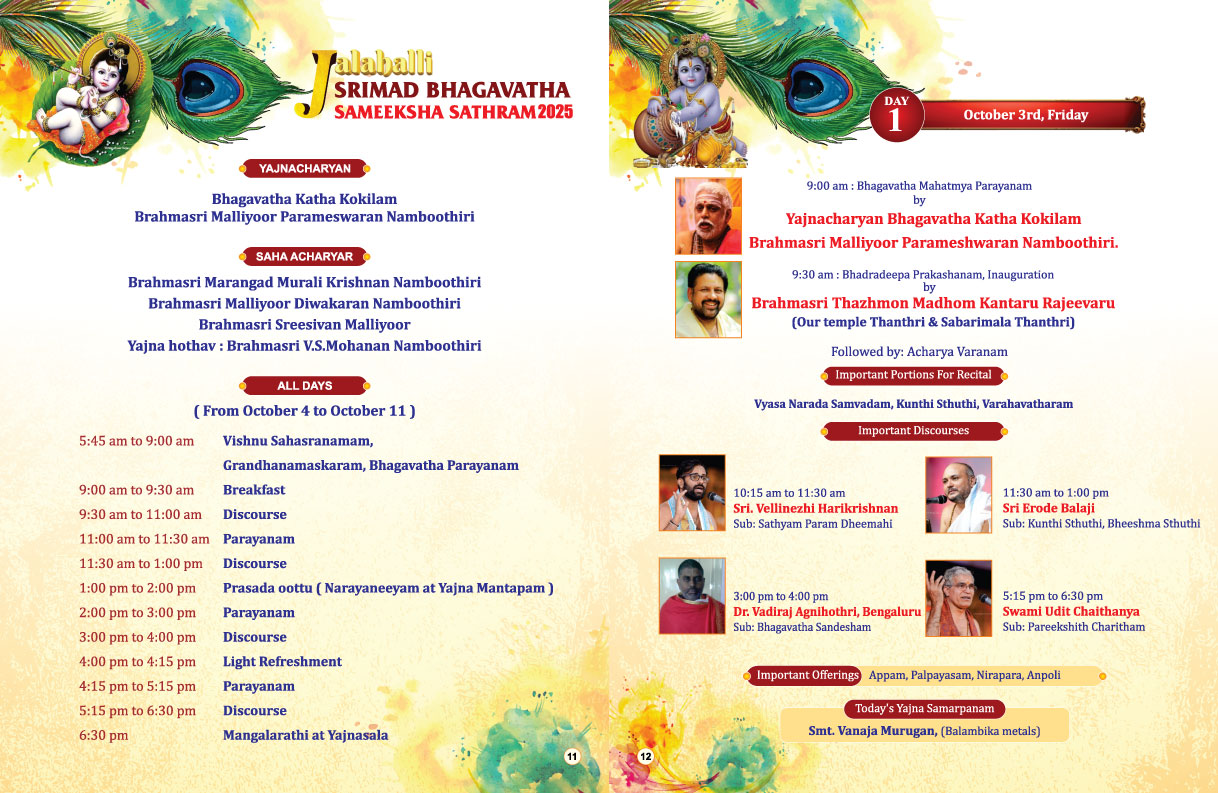 Jalahalli
SRIMAD BHAGAVATHA
SAMEEKSHA SATHRAM 2025

YAJNACHARYAN

Bhagavatha Katha Kokilam
Brahmasri Malliyoor Parameswaran Namboothiri

SAHA ACHARYAR

Brahmasri Marangad Murali Krishnan Namboothiri
Brahmasri Malliyoor Diwakaran Namboothiri
Brahmasri Sreesivan Malliyoor
Yajna hothav : Brahmasri V.S.Mohanan Namboothiri

ALL DAYS

( From October 4 to October 11 )

| | |
|---|---|
| 5:45 am to 9:00 am | Vishnu Sahasranamam, Grandhanamaskaram, Bhagavatha Parayanam |
| 9:00 am to 9:30 am | Breakfast |
| 9:30 am to 11:00 am | Discourse |
| 11:00 am to 11:30 am | Parayanam |
| 11:30 am to 1:00 pm | Discourse |
| 1:00 pm to 2:00 pm | Prasada oottu ( Narayaneeyam at Yajna Mantapam ) |
| 2:00 pm to 3:00 pm | Parayanam |
| 3:00 pm to 4:00 pm | Discourse |
| 4:00 pm to 4:15 pm | Light Refreshment |
| 4:15 pm to 5:15 pm | Parayanam |
| 5:15 pm to 6:30 pm | Discourse |
| 6:30 pm | Mangalarathi at Yajnasala |

11

DAY 1 October 3rd, Friday

9:00 am : Bhagavatha Mahatmya Parayanam
by
Yajnacharyan Bhagavatha Katha Kokilam
Brahmasri Malliyoor Parameshwaran Namboothiri.

9:30 am : Bhadradeepa Prakashanam, Inauguration
by
Brahmasri Thazhmon Madhom Kantaru Rajeevaru
(Our temple Thanthri & Sabarimala Thanthri)

Followed by: Acharya Varanam

Important Portions For Recital

Vyasa Narada Samvadam, Kunthi Sthuthi, Varahavatharam

Important Discourses

10:15 am to 11:30 am
Sri. Vellinezhi Harikrishnan
Sub: Sathyam Param Dheemahi

11:30 am to 1:00 pm
Sri Erode Balaji
Sub: Kunthi Sthuthi, Bheeshma Sthuthi

3:00 pm to 4:00 pm
Dr. Vadiraj Agnihothri, Bengaluru
Sub: Bhagavatha Sandesham

5:15 pm to 6:30 pm
Swami Udit Chaithanya
Sub: Pareekshith Charitham

Important Offerings Appam, Palpayasam, Nirapara, Anpoli

Today's Yajna Samarpanam
Smt. Vanaja Murugan, (Balambika metals)

12